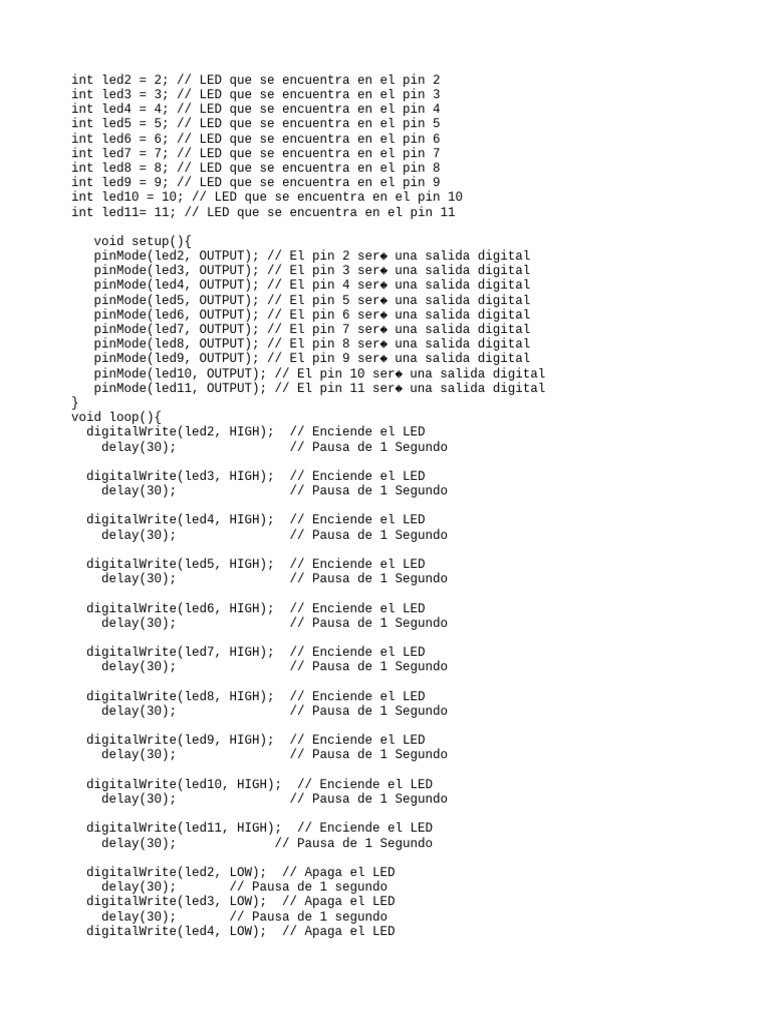 int led2 = 2; // LED que se encuentra en el pin 2
int led3 = 3; // LED que se encuentra en el pin 3
int led4 = 4; // LED que se encuentra en el pin 4
int led5 = 5; // LED que se encuentra en el pin 5
int led6 = 6; // LED que se encuentra en el pin 6
int led7 = 7; // LED que se encuentra en el pin 7
int led8 = 8; // LED que se encuentra en el pin 8
int led9 = 9; // LED que se encuentra en el pin 9
int led10 = 10; // LED que se encuentra en el pin 10
int led11= 11; // LED que se encuentra en el pin 11

void setup(){
pinMode(led2, OUTPUT); // El pin 2 ser◆ una salida digital
pinMode(led3, OUTPUT); // El pin 3 ser◆ una salida digital
pinMode(led4, OUTPUT); // El pin 4 ser◆ una salida digital
pinMode(led5, OUTPUT); // El pin 5 ser◆ una salida digital
pinMode(led6, OUTPUT); // El pin 6 ser◆ una salida digital
pinMode(led7, OUTPUT); // El pin 7 ser◆ una salida digital
pinMode(led8, OUTPUT); // El pin 8 ser◆ una salida digital
pinMode(led9, OUTPUT); // El pin 9 ser◆ una salida digital
pinMode(led10, OUTPUT); // El pin 10 ser◆ una salida digital
pinMode(led11, OUTPUT); // El pin 11 ser◆ una salida digital
}
void loop(){
digitalWrite(led2, HIGH); // Enciende el LED
delay(30); // Pausa de 1 Segundo

digitalWrite(led3, HIGH); // Enciende el LED
delay(30); // Pausa de 1 Segundo

digitalWrite(led4, HIGH); // Enciende el LED
delay(30); // Pausa de 1 Segundo

digitalWrite(led5, HIGH); // Enciende el LED
delay(30); // Pausa de 1 Segundo

digitalWrite(led6, HIGH); // Enciende el LED
delay(30); // Pausa de 1 Segundo

digitalWrite(led7, HIGH); // Enciende el LED
delay(30); // Pausa de 1 Segundo

digitalWrite(led8, HIGH); // Enciende el LED
delay(30); // Pausa de 1 Segundo

digitalWrite(led9, HIGH); // Enciende el LED
delay(30); // Pausa de 1 Segundo

digitalWrite(led10, HIGH); // Enciende el LED
delay(30); // Pausa de 1 Segundo

digitalWrite(led11, HIGH); // Enciende el LED
delay(30); // Pausa de 1 Segundo

digitalWrite(led2, LOW); // Apaga el LED
delay(30); // Pausa de 1 segundo
digitalWrite(led3, LOW); // Apaga el LED
delay(30); // Pausa de 1 segundo
digitalWrite(led4, LOW); // Apaga el LED